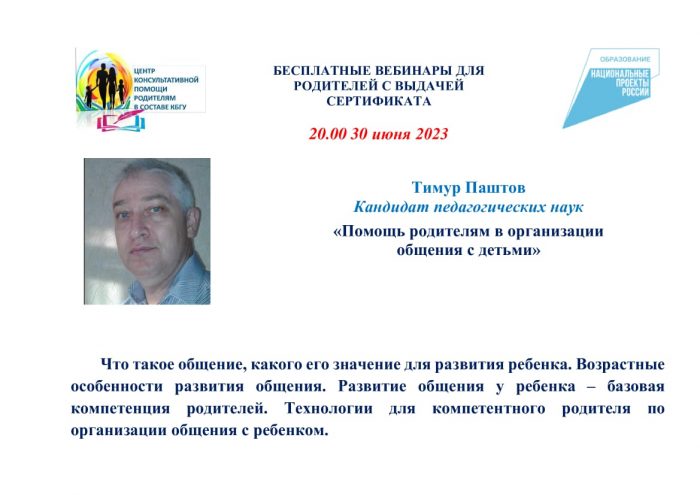 ЦЕНТР КОНСУЛЬТАТИВНОЙ ПОМОЩИ РОДИТЕЛЯМ В СОСТАВЕ КБГУ

БЕСПЛАТНЫЕ ВЕБИНАРЫ ДЛЯ РОДИТЕЛЕЙ С ВЫДАЧЕЙ СЕРТИФИКАТА

ОБРАЗОВАНИЕ
НАЦИОНАЛЬНЫЕ ПРОЕКТЫ РОССИИ

20.00 30 июня 2023

Тимур Паштов
Кандидат педагогических наук
«Помощь родителям в организации общения с детьми»

Что такое общение, какого его значение для развития ребенка. Возрастные особенности развития общения. Развитие общения у ребенка – базовая компетенция родителей. Технологии для компетентного родителя по организации общения с ребенком.